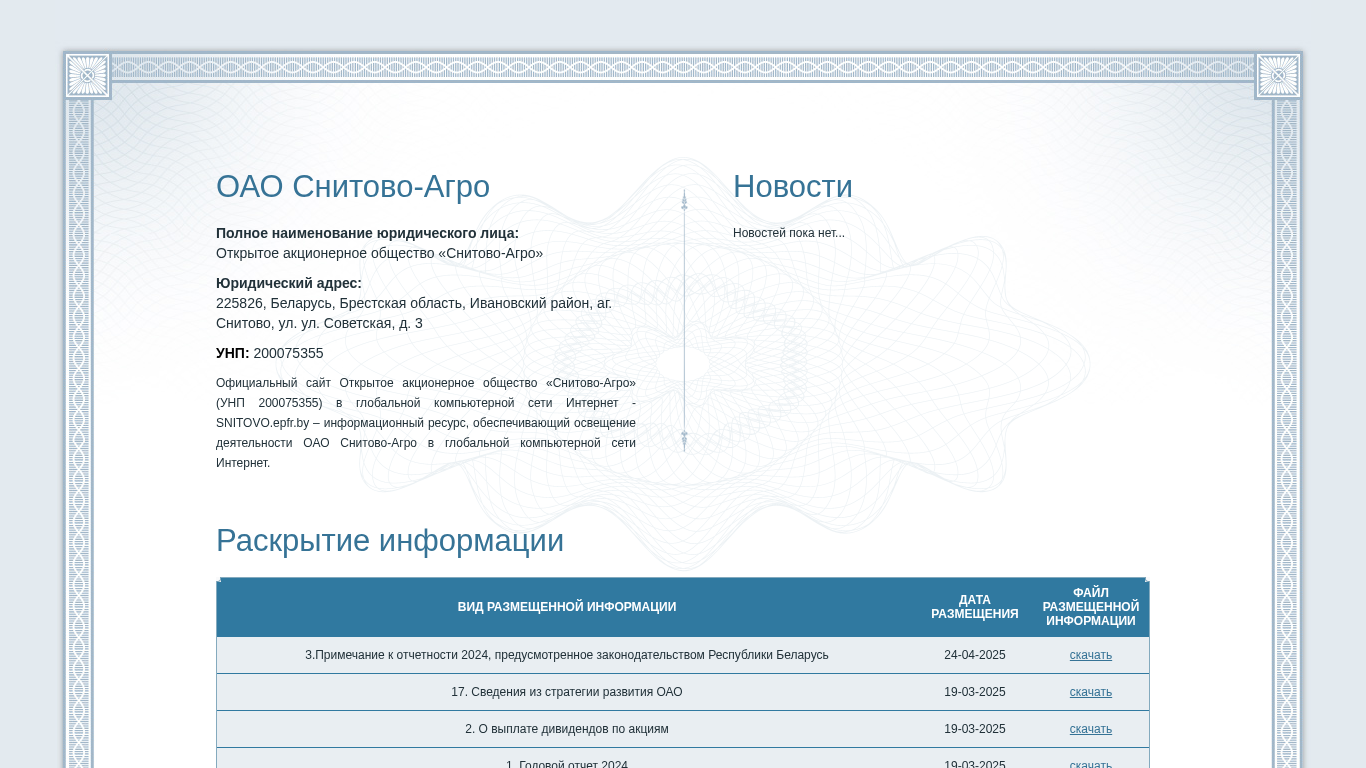 ОАО Снитово-Агро

**Полное наименование юридического лица:**
Открытое акционерное общество «Снитово-Агро»

**Юридический адрес:**
225826, Беларусь, Брестская область, Ивановский район, аг. Снитово, ул. ул. Советская, д. 3

**УНП:** 200075355

Официальный сайт Открытое акционерное общество «Снитово-Агро» (УНП 200075355) в глобальной компьютерной сети Интернет - SNITOVO.epfr.by – информационный ресурс, обеспечивающий освещение деятельности ОАО Снитово-Агро в глобальной компьютерной сети Интернет.

Новости

Новостей пока нет...

Раскрытие информации

| ВИД РАЗМЕЩЕННОЙ ИНФОРМАЦИИ | ДАТА РАЗМЕЩЕНИЯ | ФАЙЛ РАЗМЕЩЕННОЙ ИНФОРМАЦИИ |
|---|---|---|
| 3.Примечание к отчетности 2024, предусмотренное законодательством Республики Беларусь | 24-04-2025 | скачать |
| 17. Сведения из стратегии развития ОАО | 19-03-2025 | скачать |
| 2. О выплате дивидендов по акциям | 19-03-2025 | скачать |
| 1. Годовой отчет 2024 | 19-03-2025 | скачать |